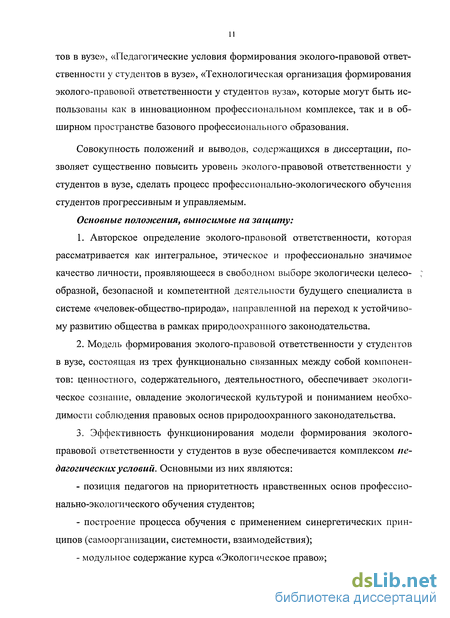 11

тов в вузе», «Педагогические условия формирования эколого-правовой ответственности у студентов в вузе», «Технологическая организация формирования эколого-правовой ответственности у студентов вуза», которые могут быть использованы как в инновационном профессиональном комплексе, так и в обширном пространстве базового профессионального образования.

Совокупность положений и выводов, содержащихся в диссертации, позволяет существенно повысить уровень эколого-правовой ответственности у студентов в вузе, сделать процесс профессионально-экологического обучения студентов прогрессивным и управляемым.

Основные положения, выносимые на защиту:

1. Авторское определение эколого-правовой ответственности, которая рассматривается как интегральное, этическое и профессионально значимое качество личности, проявляющееся в свободном выборе экологически целесообразной, безопасной и компетентной деятельности будущего специалиста в системе «человек-общество-природа», направленной на переход к устойчивому развитию общества в рамках природоохранного законодательства.

2. Модель формирования эколого-правовой ответственности у студентов в вузе, состоящая из трех функционально связанных между собой компонентов: ценностного, содержательного, деятельностного, обеспечивает экологическое сознание, овладение экологической культурой и пониманием необходимости соблюдения правовых основ природоохранного законодательства.

3. Эффективность функционирования модели формирования эколого-правовой ответственности у студентов в вузе обеспечивается комплексом педагогических условий. Основными из них являются:

- позиция педагогов на приоритетность нравственных основ профессионально-экологического обучения студентов;

- построение процесса обучения с применением синергетических принципов (самоорганизации, системности, взаимодействия);

- модульное содержание курса «Экологическое право»;

dsLib.net
библиотека диссертаций